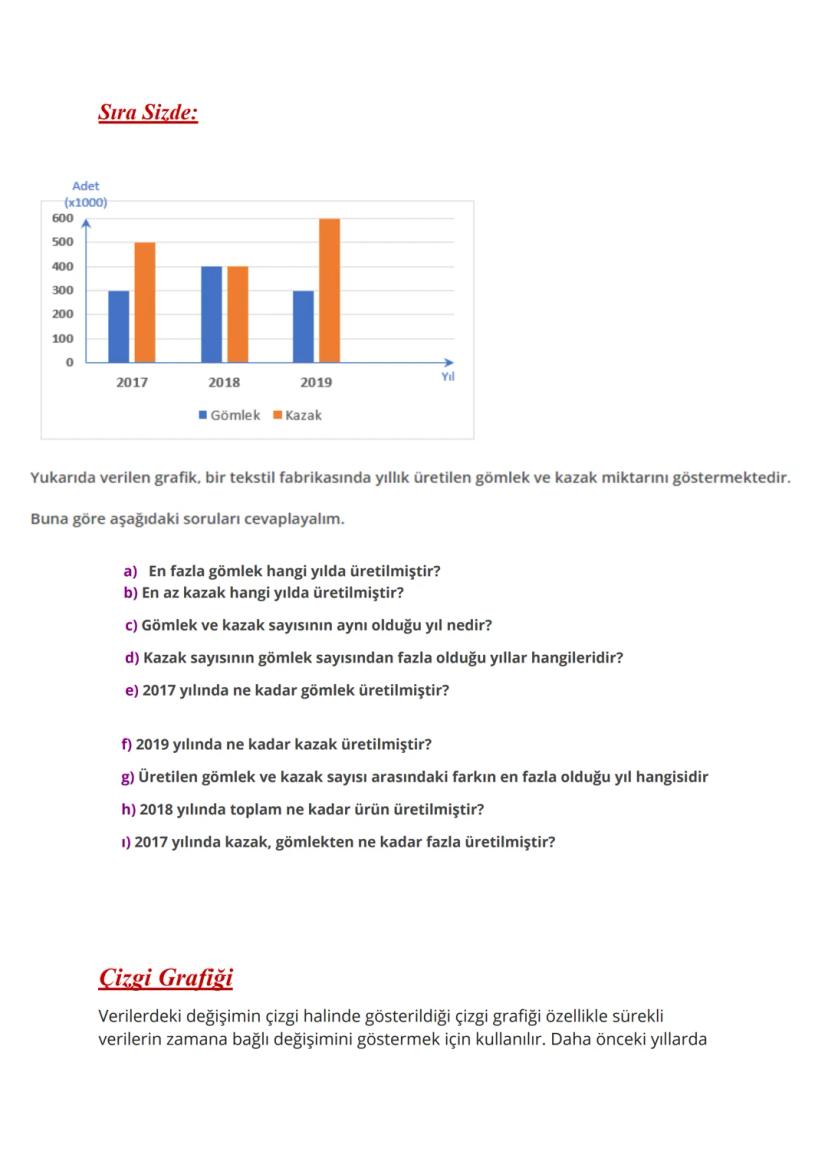 Sıra Sizde:

Adet
(x1000)
600
500
400
300
200
100
0
2017
2018
2019
Yıl
Gömlek Kazak

Yukarıda verilen grafik, bir tekstil fabrikasında yıllık üretilen gömlek ve kazak miktarını göstermektedir.

Buna göre aşağıdaki soruları cevaplayalım.

a) En fazla gömlek hangi yılda üretilmiştir?
b) En az kazak hangi yılda üretilmiştir?
c) Gömlek ve kazak sayısının aynı olduğu yıl nedir?
d) Kazak sayısının gömlek sayısından fazla olduğu yıllar hangileridir?
e) 2017 yılında ne kadar gömlek üretilmiştir?

f) 2019 yılında ne kadar kazak üretilmiştir?
g) Üretilen gömlek ve kazak sayısı arasındaki farkın en fazla olduğu yıl hangisidir
h) 2018 yılında toplam ne kadar ürün üretilmiştir?
ı) 2017 yılında kazak, gömlekten ne kadar fazla üretilmiştir?

Çizgi Grafiği

Verilerdeki değişimin çizgi halinde gösterildiği çizgi grafiği özellikle sürekli verilerin zamana bağlı değişimini göstermek için kullanılır. Daha önceki yıllarda